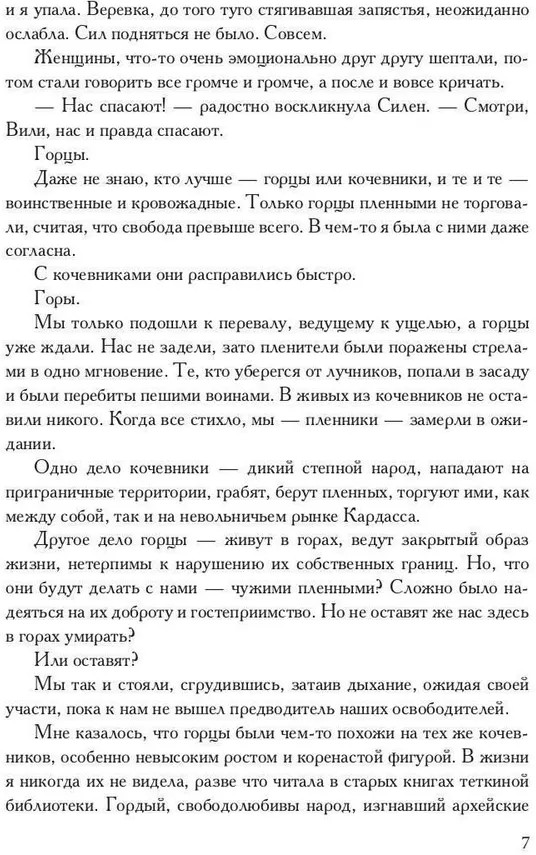 и я упала. Веревка, до того туго стягивавшая запястья, неожиданно ослабла. Сил подняться не было. Совсем.

Женщины, что-то очень эмоционально друг другу шептали, потом стали говорить все громче и громче, а после и вовсе кричать.

— Нас спасают! — радостно воскликнула Силен. — Смотри, Вили, нас и правда спасают.

Горцы.

Даже не знаю, кто лучше — горцы или кочевники, и те и те — воинственные и кровожадные. Только горцы пленными не торговали, считая, что свобода превыше всего. В чем-то я была с ними даже согласна.

С кочевниками они расправились быстро.

Горы.

Мы только подошли к перевалу, ведущему к ущелью, а горцы уже ждали. Нас не задели, зато пленители были поражены стрелами в одно мгновение. Те, кто уберегся от лучников, попали в засаду и были перебиты пешими воинами. В живых из кочевников не оставили никого. Когда все стихло, мы — пленники — замерли в ожидании.

Одно дело кочевники — дикий степной народ, нападают на приграничные территории, грабят, берут пленных, торгуют ими, как между собой, так и на невольничьем рынке Кардасса.

Другое дело горцы — живут в горах, ведут закрытый образ жизни, нетерпимы к нарушению их собственных границ. Но, что они будут делать с нами — чужими пленными? Сложно было надеяться на их доброту и гостеприимство. Но не оставят же нас здесь в горах умирать?

Или оставят?

Мы так и стояли, сгрудившись, затаив дыхание, ожидая своей участи, пока к нам не вышел предводитель наших освободителей.

Мне казалось, что горцы были чем-то похожи на тех же кочевников, особенно невысоким ростом и коренастой фигурой. В жизни я никогда их не видела, разве что читала в старых книгах теткиной библиотеки. Гордый, свободолюбивы народ, изгнавший архейские

7